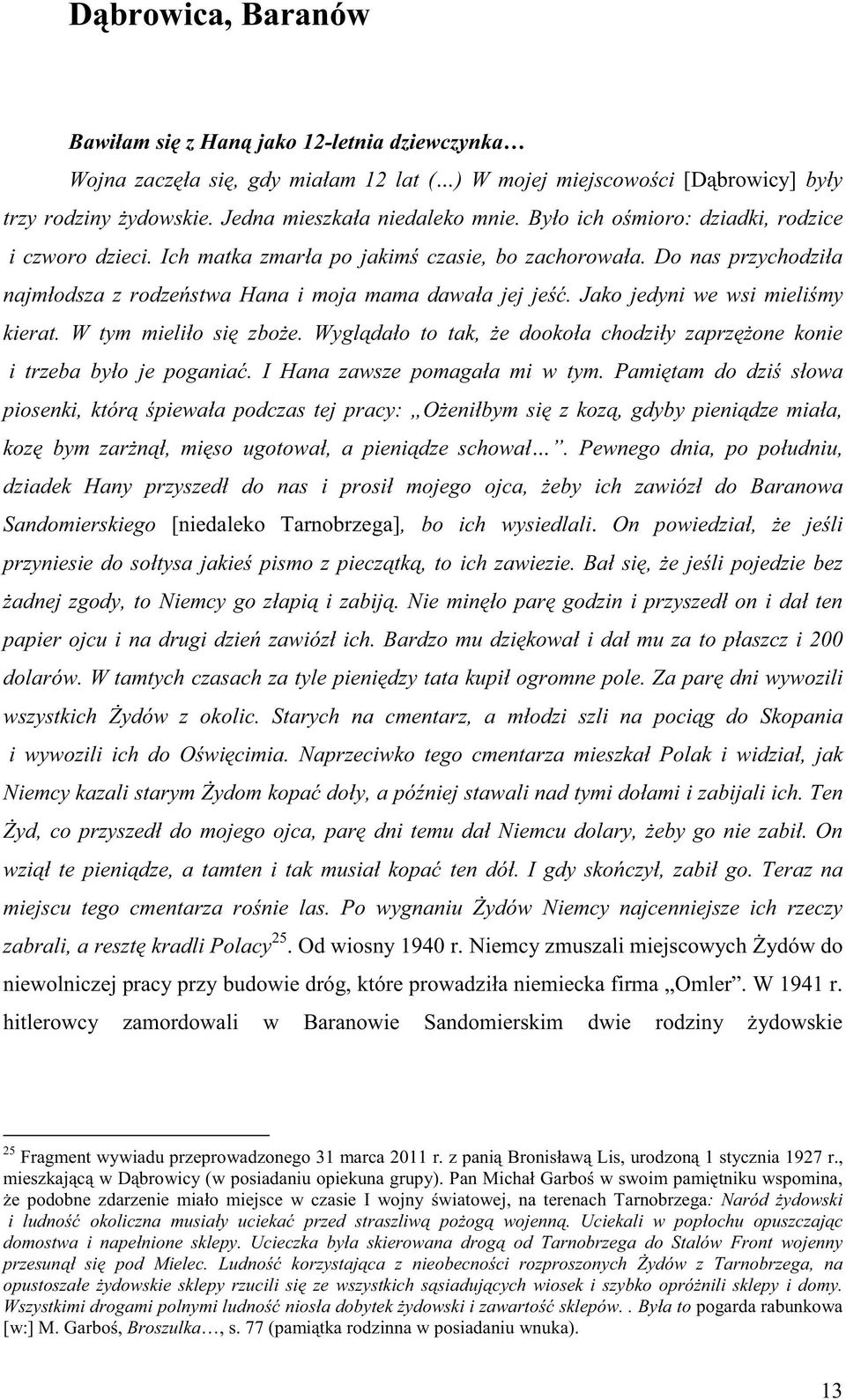 Dąbrowica, Baranów

Bawiłam się z Haną jako 12-letnia dziewczynka…

Wojna zaczęła się, gdy miałam 12 lat (…) W mojej miejscowości [Dąbrowicy] były trzy rodziny żydowskie. Jedna mieszkała niedaleko mnie. Było ich ośmioro: dziadki, rodzice i czworo dzieci. Ich matka zmarła po jakimś czasie, bo zachorowała. Do nas przychodziła najmłodsza z rodzeństwa Hana i moja mama dawała jej jeść. Jako jedyni we wsi mieliśmy kierat. W tym mieliło się zboże. Wyglądało to tak, że dookoła chodziły zaprzężone konie i trzeba było je poganiać. I Hana zawsze pomagała mi w tym. Pamiętam do dziś słowa piosenki, którą śpiewała podczas tej pracy: „Ożeniłbym się z kozą, gdyby pieniądze miała, kozę bym zarżnął, mięso ugotował, a pieniądze schował…”. Pewnego dnia, po południu, dziadek Hany przyszedł do nas i prosił mojego ojca, żeby ich zawiózł do Baranowa Sandomierskiego [niedaleko Tarnobrzega], bo ich wysiedlali. On powiedział, że jeśli przyniesie do sołtysa jakieś pismo z pieczątką, to ich zawiezie. Bał się, że jeśli pojedzie bez żadnej zgody, to Niemcy go złapią i zabiją. Nie minęło parę godzin i przyszedł on i dał ten papier ojcu i na drugi dzień zawiózł ich. Bardzo mu dziękował i dał mu za to płaszcz i 200 dolarów. W tamtych czasach za tyle pieniędzy tata kupił ogromne pole. Za parę dni wywozili wszystkich Żydów z okolic. Starych na cmentarz, a młodzi szli na pociąg do Skopania i wywozili ich do Oświęcimia. Naprzeciwko tego cmentarza mieszkał Polak i widział, jak Niemcy kazali starym Żydom kopać doły, a później stawali nad tymi dołami i zabijali ich. Ten Żyd, co przyszedł do mojego ojca, parę dni temu dał Niemcu dolary, żeby go nie zabił. On wziął te pieniądze, a tamten i tak musiał kopać ten dół. I gdy skończył, zabił go. Teraz na miejscu tego cmentarza rośnie las. Po wygnaniu Żydów Niemcy najcenniejsze ich rzeczy zabrali, a resztę kradli Polacy$^{25}$. Od wiosny 1940 r. Niemcy zmuszali miejscowych Żydów do niewolniczej pracy przy budowie dróg, które prowadziła niemiecka firma „Omler”. W 1941 r. hitlerowcy zamordowali w Baranowie Sandomierskim dwie rodziny żydowskie

$^{25}$ Fragment wywiadu przeprowadzonego 31 marca 2011 r. z panią Bronisławą Lis, urodzoną 1 stycznia 1927 r., mieszkającą w Dąbrowicy (w posiadaniu opiekuna grupy). Pan Michał Garboś w swoim pamiętniku wspomina, że podobne zdarzenie miało miejsce w czasie I wojny światowej, na terenach Tarnobrzega: Naród żydowski i ludność okoliczna musiały uciekać przed straszliwą pożogą wojenną. Uciekali w popłochu opuszczając domostwa i napełnione sklepy. Ucieczka była skierowana drogą od Tarnobrzega do Stalów Front wojenny przesunął się pod Mielec. Ludność korzystająca z nieobecności rozproszonych Żydów z Tarnobrzega, na opustoszałe żydowskie sklepy rzucili się ze wszystkich sąsiadujących wiosek i szybko opróżnili sklepy i domy. Wszystkimi drogami polnymi ludność niosła dobytek żydowski i zawartość sklepów. . Była to pogarda rabunkowa [w:] M. Garboś, Broszulka…, s. 77 (pamiątka rodzinna w posiadaniu wnuka).

13